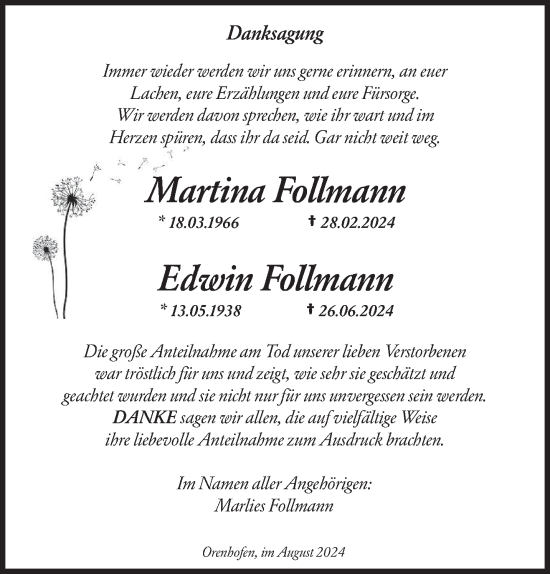 Danksagung

Immer wieder werden wir uns gerne erinnern, an euer Lachen, eure Erzählungen und eure Fürsorge. Wir werden davon sprechen, wie ihr wart und im Herzen spüren, dass ihr da seid. Gar nicht weit weg.

Martina Follmann

* 18.03.1966 † 28.02.2024

Edwin Follmann

* 13.05.1938 † 26.06.2024

Die große Anteilnahme am Tod unserer lieben Verstorbenen war tröstlich für uns und zeigt, wie sehr sie geschätzt und geachtet wurden und sie nicht nur für uns unvergessen sein werden. DANKE sagen wir allen, die auf vielfältige Weise ihre liebevolle Anteilnahme zum Ausdruck brachten.

Im Namen aller Angehörigen:
Marlies Follmann

Orenhofen, im August 2024